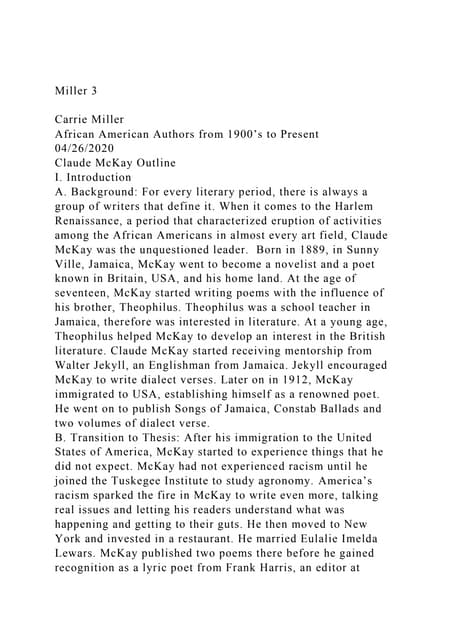 Miller 3

Carrie Miller
African American Authors from 1900's to Present
04/26/2020
Claude McKay Outline
I. Introduction
A. Background: For every literary period, there is always a group of writers that define it. When it comes to the Harlem Renaissance, a period that characterized eruption of activities among the African Americans in almost every art field, Claude McKay was the unquestioned leader. Born in 1889, in Sunny Ville, Jamaica, McKay went to become a novelist and a poet known in Britain, USA, and his home land. At the age of seventeen, McKay started writing poems with the influence of his brother, Theophilus. Theophilus was a school teacher in Jamaica, therefore was interested in literature. At a young age, Theophilus helped McKay to develop an interest in the British literature. Claude McKay started receiving mentorship from Walter Jekyll, an Englishman from Jamaica. Jekyll encouraged McKay to write dialect verses. Later on in 1912, McKay immigrated to USA, establishing himself as a renowned poet. He went on to publish Songs of Jamaica, Constab Ballads and two volumes of dialect verse.
B. Transition to Thesis: After his immigration to the United States of America, McKay started to experience things that he did not expect. McKay had not experienced racism until he joined the Tuskegee Institute to study agronomy. America's racism sparked the fire in McKay to write even more, talking real issues and letting his readers understand what was happening and getting to their guts. He then moved to New York and invested in a restaurant. He married Eulalie Imelda Lewars. McKay published two poems there before he gained recognition as a lyric poet from Frank Harris, an editor at